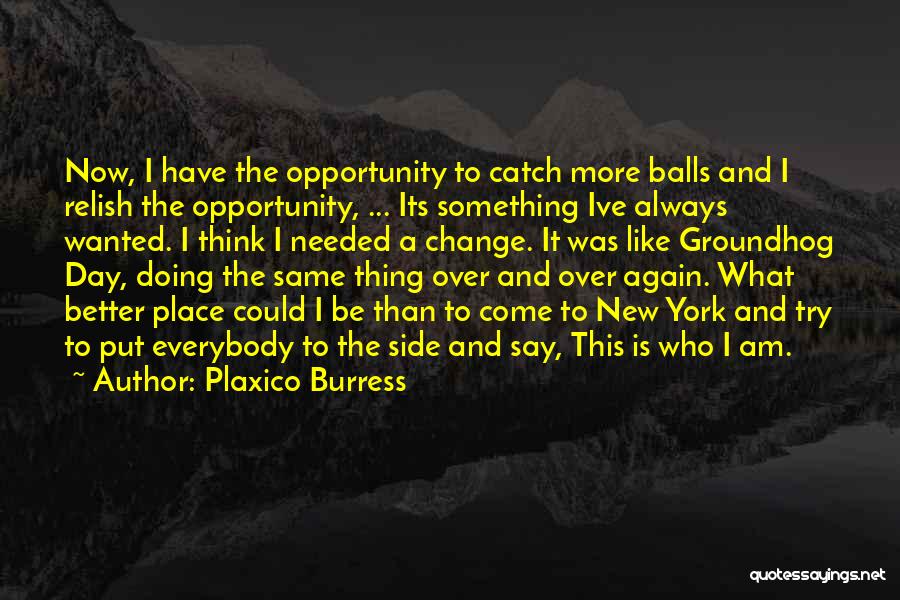 Now, I have the opportunity to catch more balls and I relish the opportunity, ... Its something Ive always wanted. I think I needed a change. It was like Groundhog Day, doing the same thing over and over again. What better place could I be than to come to New York and try to put everybody to the side and say, This is who I am.

~ Author: Plaxico Burress

quotessayings.net